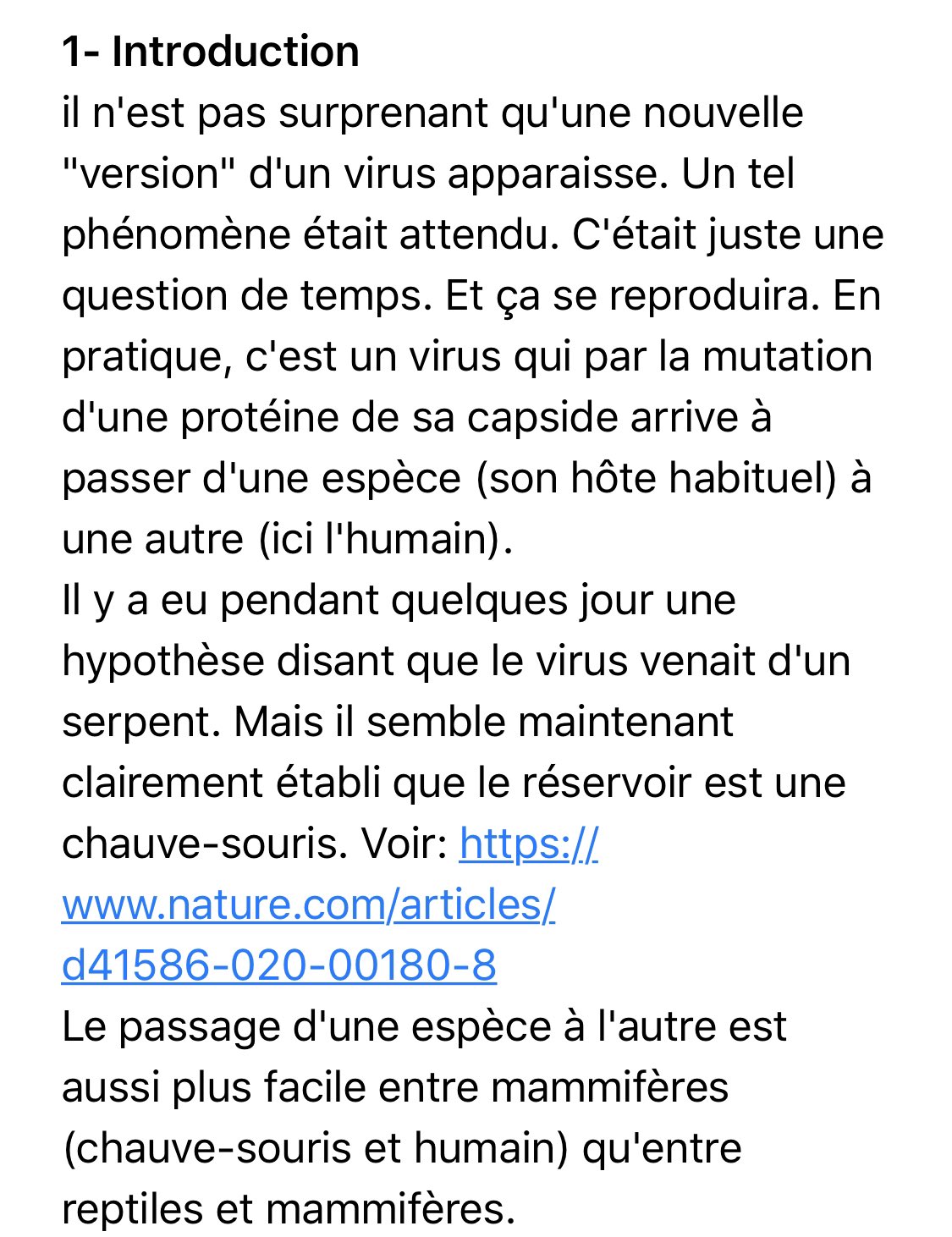 **1- Introduction**
il n'est pas surprenant qu'une nouvelle "version" d'un virus apparaisse. Un tel phénomène était attendu. C'était juste une question de temps. Et ça se reproduira. En pratique, c'est un virus qui par la mutation d'une protéine de sa capside arrive à passer d'une espèce (son hôte habituel) à une autre (ici l'humain).
Il y a eu pendant quelques jour une hypothèse disant que le virus venait d'un serpent. Mais il semble maintenant clairement établi que le réservoir est une chauve-souris. Voir: https://www.nature.com/articles/d41586-020-00180-8
Le passage d'une espèce à l'autre est aussi plus facile entre mammifères (chauve-souris et humain) qu'entre reptiles et mammifères.